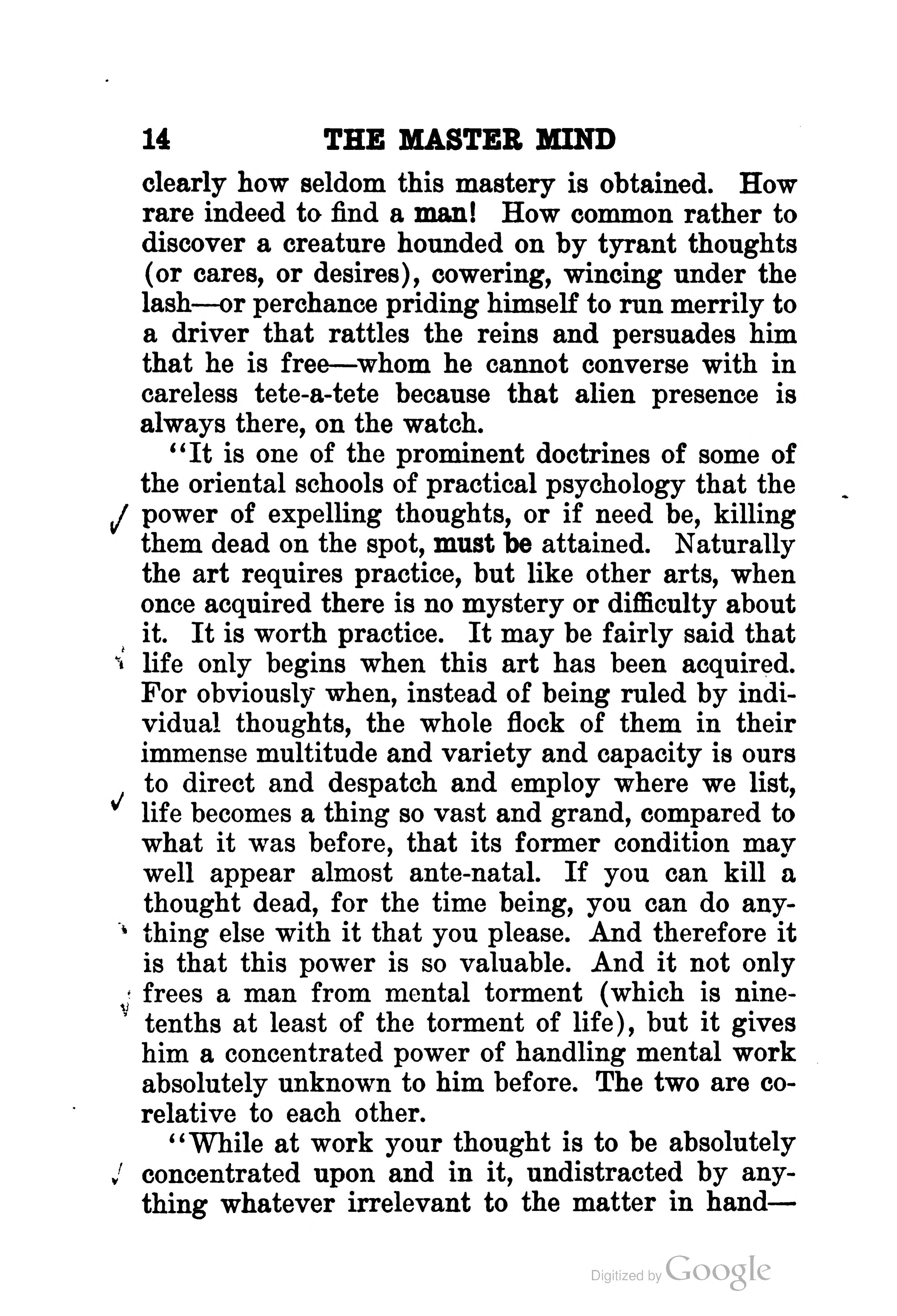 14 THE MASTER MIND

clearly how seldom this mastery is obtained. How rare indeed to find a man! How common rather to discover a creature hounded on by tyrant thoughts (or cares, or desires), cowering, wincing under the lash—or perchance priding himself to run merrily to a driver that rattles the reins and persuades him that he is free—whom he cannot converse with in careless tete-a-tete because that alien presence is always there, on the watch.

"It is one of the prominent doctrines of some of the oriental schools of practical psychology that the power of expelling thoughts, or if need be, killing them dead on the spot, must be attained. Naturally the art requires practice, but like other arts, when once acquired there is no mystery or difficulty about it. It is worth practice. It may be fairly said that life only begins when this art has been acquired. For obviously when, instead of being ruled by individual thoughts, the whole flock of them in their immense multitude and variety and capacity is ours to direct and despatch and employ where we list, life becomes a thing so vast and grand, compared to what it was before, that its former condition may well appear almost ante-natal. If you can kill a thought dead, for the time being, you can do anything else with it that you please. And therefore it is that this power is so valuable. And it not only frees a man from mental torment (which is nine-tenths at least of the torment of life), but it gives him a concentrated power of handling mental work absolutely unknown to him before. The two are co-relative to each other.

"While at work your thought is to be absolutely concentrated upon and in it, undistracted by anything whatever irrelevant to the matter in hand—

Digitized by Google